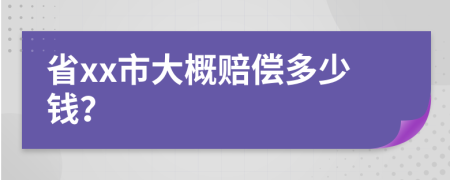 省xx市大概赔偿多少钱?